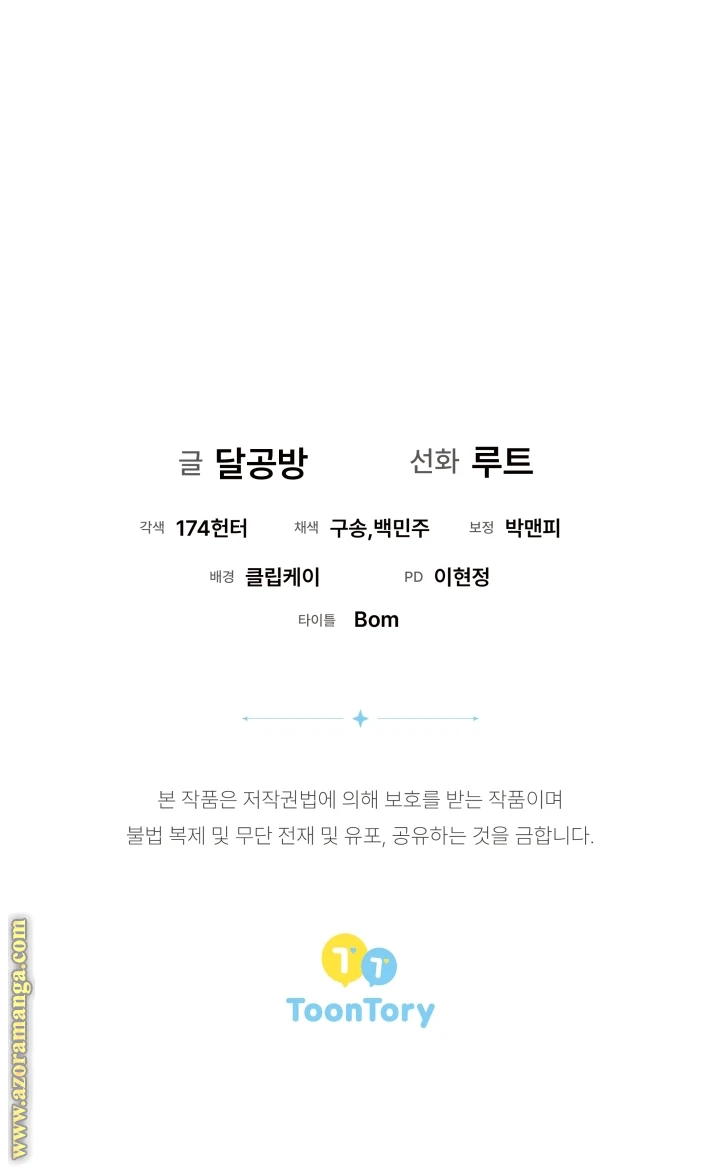 글 달공방 선화 루트

각색 174헌터 채색 구송,백민주 보정 박맨피

배경 클립케이 PD 이현정

타이틀 Bom

본 작품은 저작권법에 의해 보호를 받는 작품이며 불법 복제 및 무단 전재 및 유포, 공유하는 것을 금합니다.

ToonTory

www.azoramanga.com